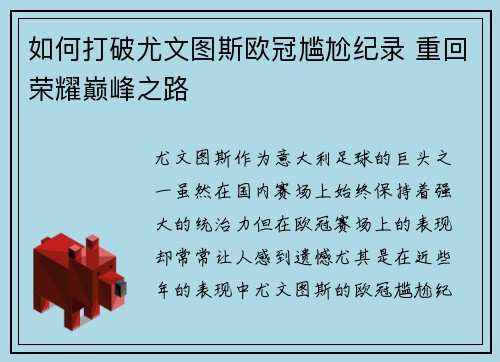 如何打破尤文图斯欧冠尴尬纪录 重回荣耀巅峰之路

尤文图斯作为意大利足球的巨头之一虽然在国内赛场上始终保持着强大的统治力但在欧冠赛场上的表现却常常让人感到遗憾尤其是在近些年的表现中尤文图斯的欧冠尴尬纪